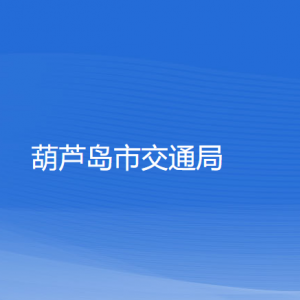 葫芦岛市交通局